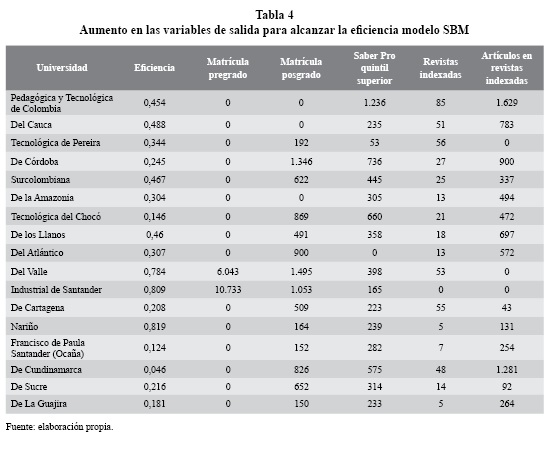 Tabla 4
Aumento en las variables de salida para alcanzar la eficiencia modelo SBM

| Universidad | Eficiencia | Matrícula pregrado | Matrícula posgrado | Saber Pro quintil superior | Revistas indexadas | Artículos en revistas indexadas |
|---|---|---|---|---|---|---|
| Pedagógica y Tecnológica de Colombia | 0,454 | 0 | 0 | 1.236 | 85 | 1.629 |
| Del Cauca | 0,488 | 0 | 0 | 235 | 51 | 783 |
| Tecnológica de Pereira | 0,344 | 0 | 192 | 53 | 56 | 0 |
| De Córdoba | 0,245 | 0 | 1.346 | 736 | 27 | 900 |
| Surcolombiana | 0,467 | 0 | 622 | 445 | 25 | 337 |
| De la Amazonia | 0,304 | 0 | 0 | 305 | 13 | 494 |
| Tecnológica del Chocó | 0,146 | 0 | 869 | 660 | 21 | 472 |
| De los Llanos | 0,46 | 0 | 491 | 358 | 18 | 697 |
| Del Atlántico | 0,307 | 0 | 900 | 0 | 13 | 572 |
| Del Valle | 0,784 | 6.043 | 1.495 | 398 | 53 | 0 |
| Industrial de Santander | 0,809 | 10.733 | 1.053 | 165 | 0 | 0 |
| De Cartagena | 0,208 | 0 | 509 | 223 | 55 | 43 |
| Nariño | 0,819 | 0 | 164 | 239 | 5 | 131 |
| Francisco de Paula Santander (Ocaña) | 0,124 | 0 | 152 | 282 | 7 | 254 |
| De Cundinamarca | 0,046 | 0 | 826 | 575 | 48 | 1.281 |
| De Sucre | 0,216 | 0 | 652 | 314 | 14 | 92 |
| De La Guajira | 0,181 | 0 | 150 | 233 | 5 | 264 |

Fuente: elaboración propia.